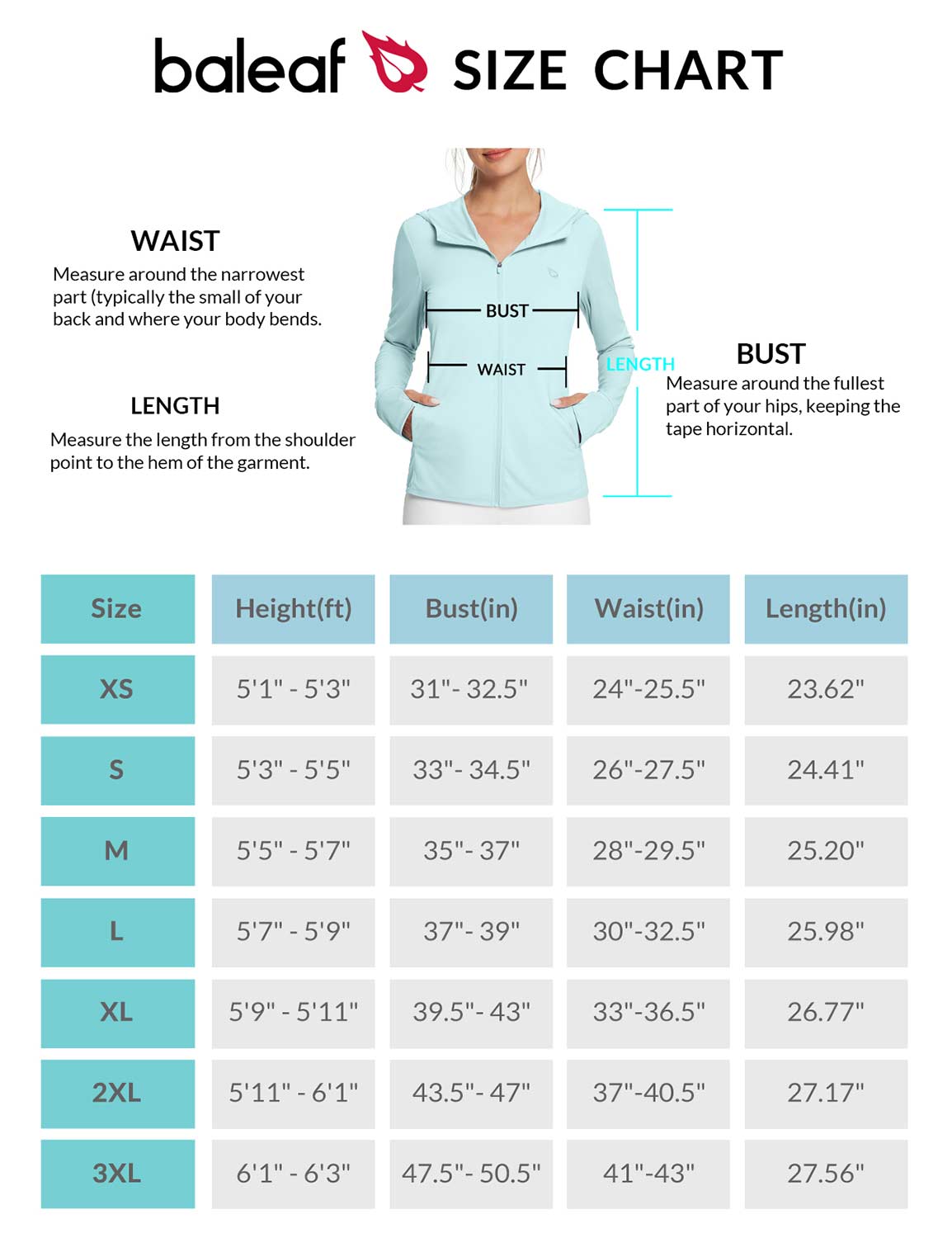 baleaf SIZE CHART

WAIST
Measure around the narrowest part (typically the small of your back and where your body bends.

LENGTH
Measure the length from the shoulder point to the hem of the garment.

BUST

WAIST

LENGTH

BUST
Measure around the fullest part of your hips, keeping the tape horizontal.

| Size | Height(ft) | Bust(in) | Waist(in) | Length(in) |
|---|---|---|---|---|
| XS | 5'1" - 5'3" | 31"- 32.5" | 24"-25.5" | 23.62" |
| S | 5'3" - 5'5" | 33"- 34.5" | 26"-27.5" | 24.41" |
| M | 5'5" - 5'7" | 35"- 37" | 28"-29.5" | 25.20" |
| L | 5'7" - 5'9" | 37"- 39" | 30"-32.5" | 25.98" |
| XL | 5'9" - 5'11" | 39.5"- 43" | 33"-36.5" | 26.77" |
| 2XL | 5'11" - 6'1" | 43.5"- 47" | 37"-40.5" | 27.17" |
| 3XL | 6'1" - 6'3" | 47.5"- 50.5" | 41"-43" | 27.56" |